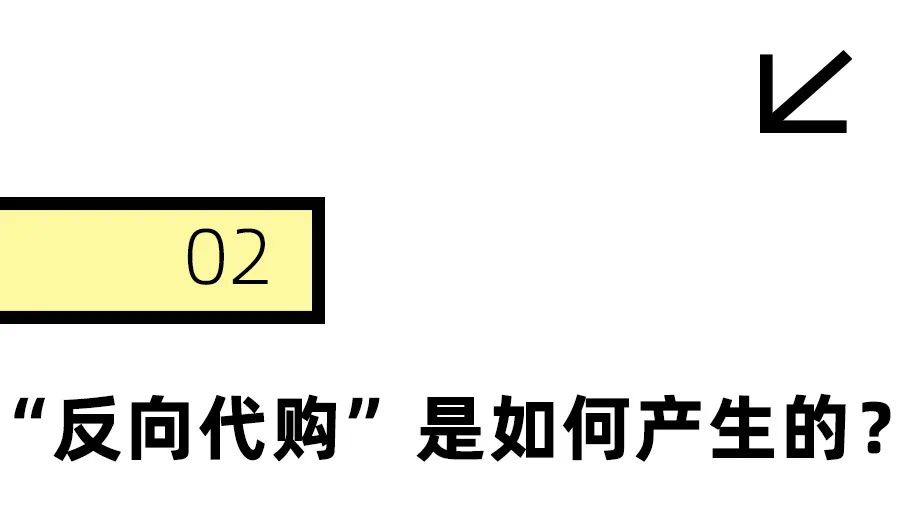 02

“反向代购”是如何产生的？